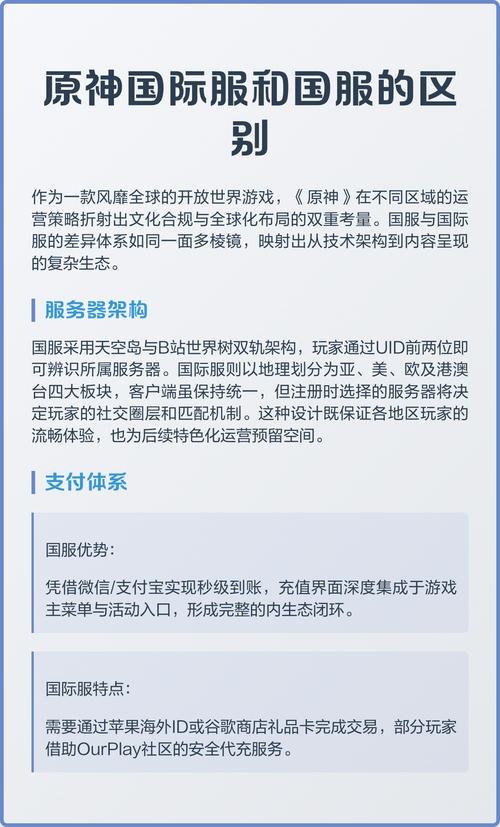 原神国际服和国服的区别

作为一款风靡全球的开放世界游戏，《原神》在不同区域的运营策略折射出文化合规与全球化布局的双重考量。国服与国际服的差异体系如同一面多棱镜，映射出从技术架构到内容呈现的复杂生态。

服务器架构

国服采用天空岛与B站世界树双轨架构，玩家通过UID前两位即可辨识所属服务器。国际服则以地理划分为亚、美、欧及港澳台四大板块，客户端虽保持统一，但注册时选择的服务器将决定玩家的社交圈层和匹配机制。这种设计既保证各地区玩家的流畅体验，也为后续特色化运营预留空间。

支付体系

国服优势：

凭借微信/支付宝实现秒级到账，充值界面深度集成于游戏主菜单与活动入口，形成完整的内生态闭环。

国际服特点：

需要通过苹果海外ID或谷歌商店礼品卡完成交易，部分玩家借助OurPlay社区的安全代充服务。